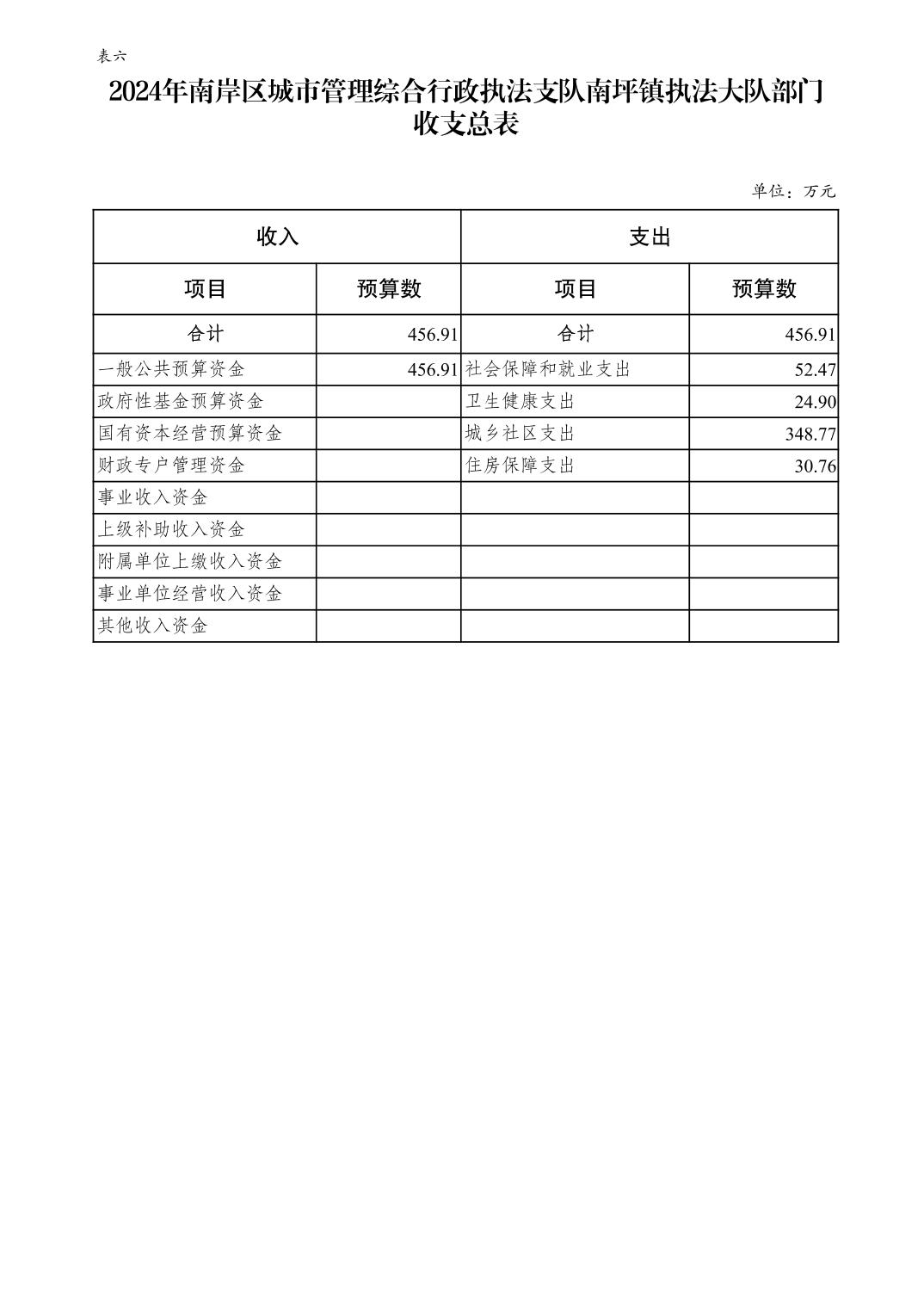 表六

2024年南岸区城市管理综合行政执法支队南坪镇执法大队部门收支总表

单位：万元

| 收入 | | 支出 | |
|---|---|---|---|
| 项目 | 预算数 | 项目 | 预算数 |
| 合计 | 456.91 | 合计 | 456.91 |
| 一般公共预算资金 | 456.91 | 社会保障和就业支出 | 52.47 |
| 政府性基金预算资金 | | 卫生健康支出 | 24.90 |
| 国有资本经营预算资金 | | 城乡社区支出 | 348.77 |
| 财政专户管理资金 | | 住房保障支出 | 30.76 |
| 事业收入资金 | | | |
| 上级补助收入资金 | | | |
| 附属单位上缴收入资金 | | | |
| 事业单位经营收入资金 | | | |
| 其他收入资金 | | | |